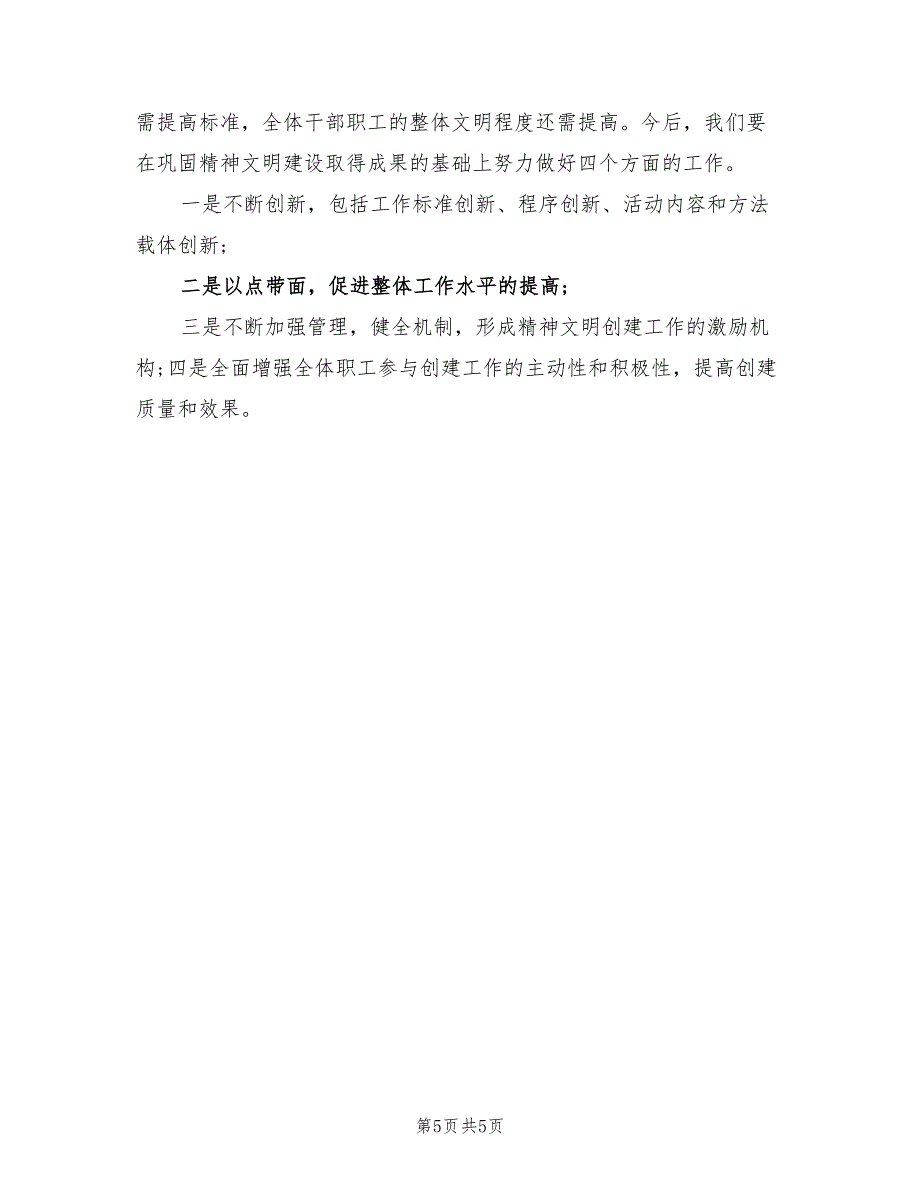 需提高标准，全体干部职工的整体文明程度还需提高。今后，我们要在巩固精神文明建设取得成果的基础上努力做好四个方面的工作。

一是不断创新，包括工作标准创新、程序创新、活动内容和方法载体创新；

二是以点带面，促进整体工作水平的提高；

三是不断加强管理，健全机制，形成精神文明创建工作的激励机构；四是全面增强全体职工参与创建工作的主动性和积极性，提高创建质量和效果。

第5页 共5页